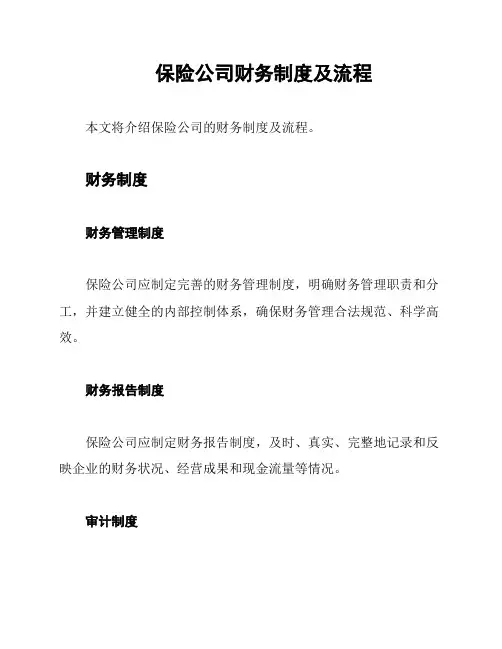 保险公司财务制度及流程

本文将介绍保险公司的财务制度及流程。

财务制度

财务管理制度

保险公司应制定完善的财务管理制度，明确财务管理职责和分工，并建立健全的内部控制体系，确保财务管理合法规范、科学高效。

财务报告制度

保险公司应制定财务报告制度，及时、真实、完整地记录和反映企业的财务状况、经营成果和现金流量等情况。

审计制度